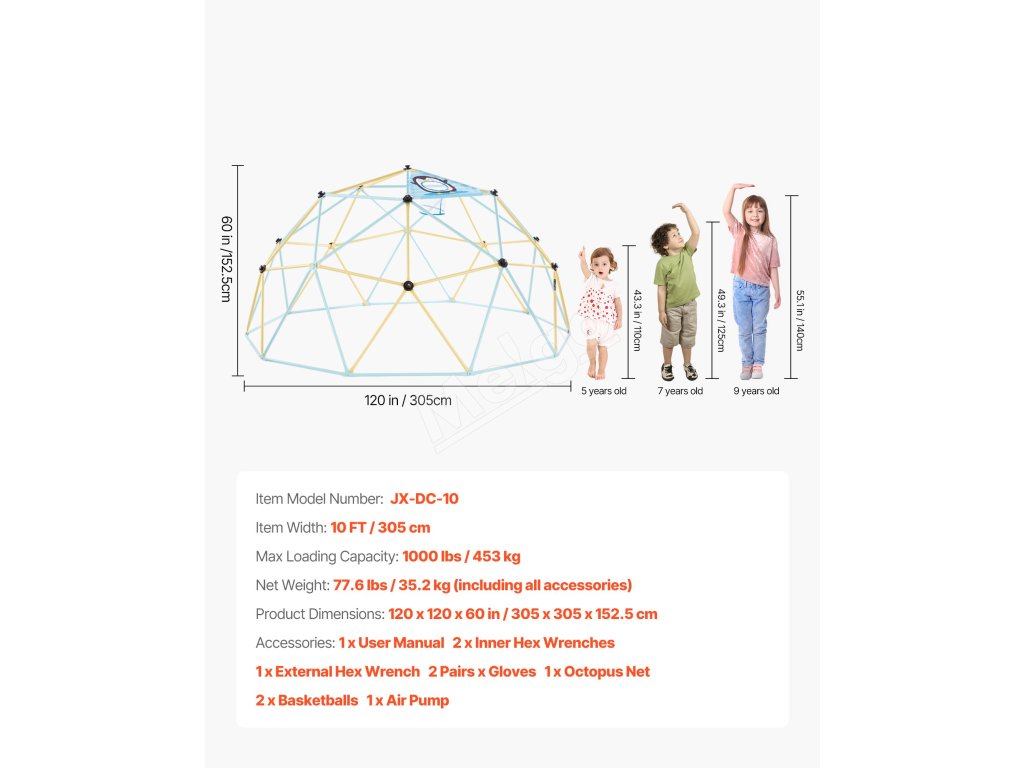 60 in /152.5cm

120 in / 305cm

43.3 in / 110cm

5 years old

49.3 in / 125cm

7 years old

55.1 in / 140cm

9 years old

Item Model Number: JX-DC-10

Item Width: 10 FT / 305 cm

Max Loading Capacity: 1000 lbs / 453 kg

Net Weight: 77.6 lbs / 35.2 kg (including all accessories)

Product Dimensions: 120 x 120 x 60 in / 305 x 305 x 152.5 cm

Accessories: 1 x User Manual 2 x Inner Hex Wrenches 1 x External Hex Wrench 2 Pairs x Gloves 1 x Octopus Net 2 x Basketballs 1 x Air Pump